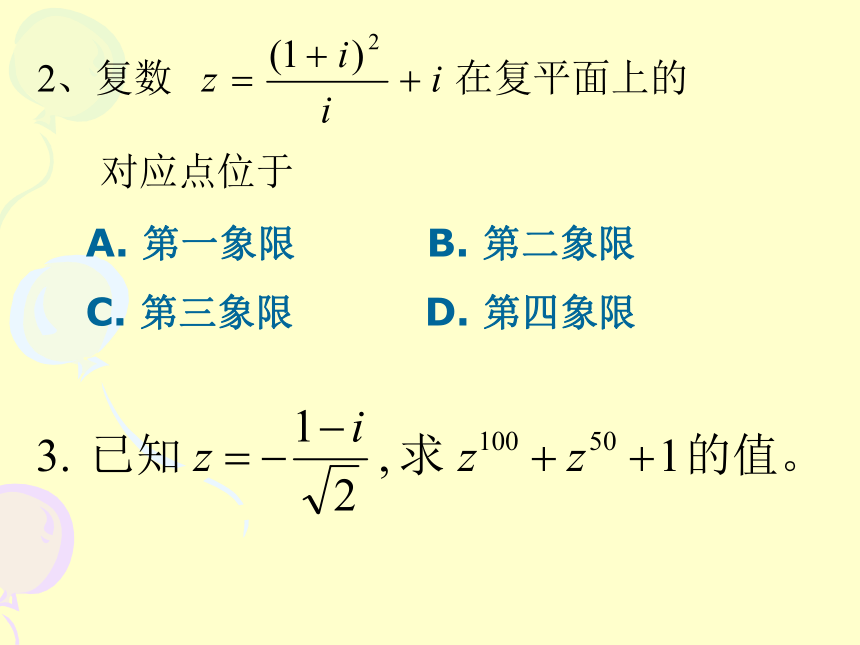 2、复数 $z=\frac{(1+i)^2}{i}+i$ 在复平面上的对应点位于

A. 第一象限　　B. 第二象限

C. 第三象限　　D. 第四象限

3. 已知 $z=-\frac{1-i}{\sqrt{2}}$, 求 $z^{100}+z^{50}+1$ 的值。